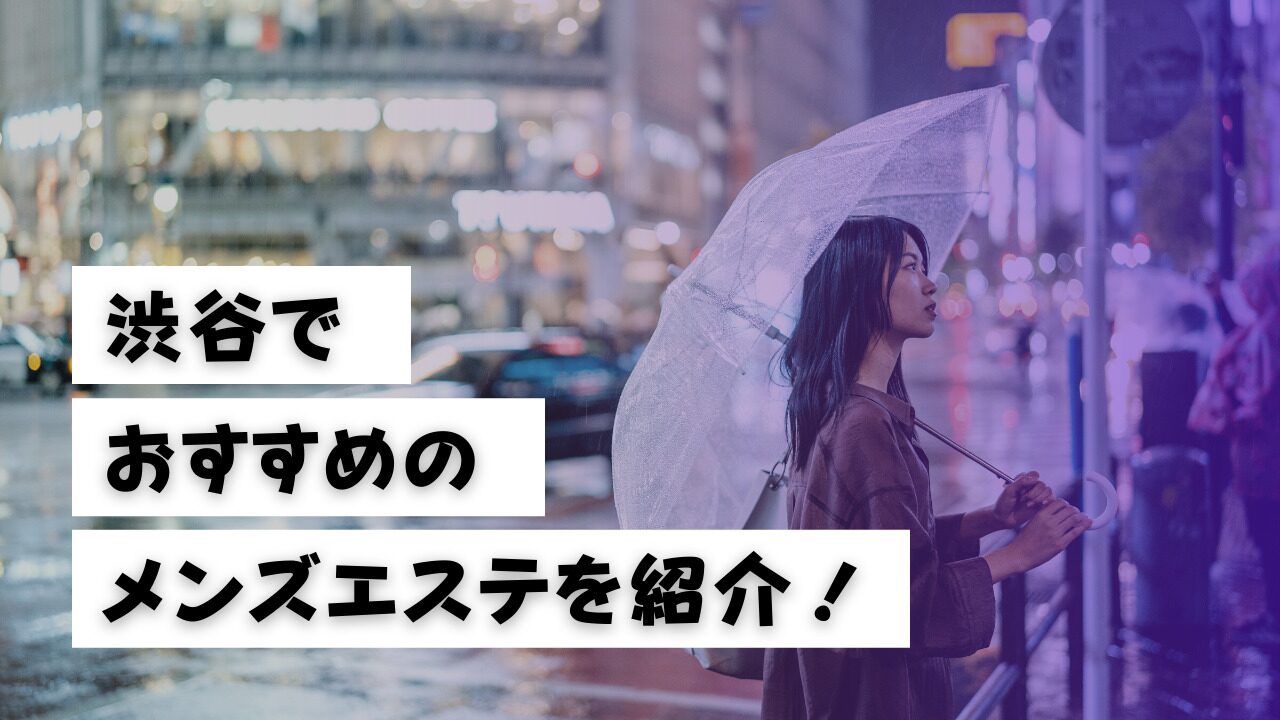 渋谷で
おすすめの
メンズエステを紹介！